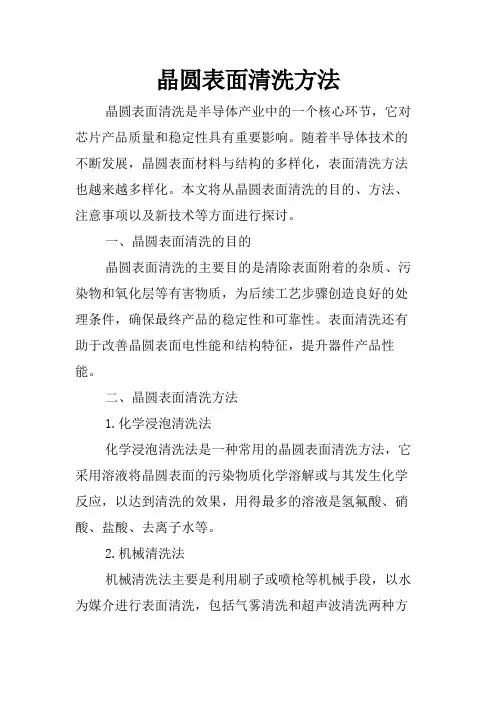 晶圆表面清洗方法

晶圆表面清洗是半导体产业中的一个核心环节，它对芯片产品质量和稳定性具有重要影响。随着半导体技术的不断发展，晶圆表面材料与结构的多样化，表面清洗方法也越来越多样化。本文将从晶圆表面清洗的目的、方法、注意事项以及新技术等方面进行探讨。

一、晶圆表面清洗的目的

晶圆表面清洗的主要目的是清除表面附着的杂质、污染物和氧化层等有害物质，为后续工艺步骤创造良好的处理条件，确保最终产品的稳定性和可靠性。表面清洗还有助于改善晶圆表面电性能和结构特征，提升器件产品性能。

二、晶圆表面清洗方法

1. 化学浸泡清洗法

化学浸泡清洗法是一种常用的晶圆表面清洗方法，它采用溶液将晶圆表面的污染物质化学溶解或与其发生化学反应，以达到清洗的效果，用得最多的溶液是氢氟酸、硝酸、盐酸、去离子水等。

2. 机械清洗法

机械清洗法主要是利用刷子或喷枪等机械手段，以水为媒介进行表面清洗，包括气雾清洗和超声波清洗两种方